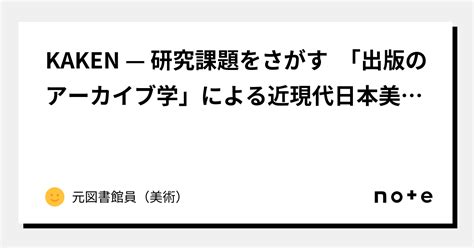 KAKEN — 研究課題をさがす 「出版のアーカイブ学」による近現代日本美…

元図書館員（美術）

note